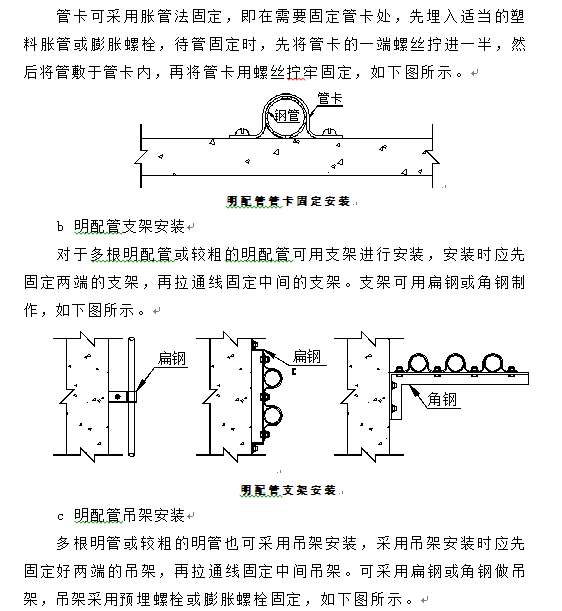 管卡可采用胀管法固定，即在需要固定管卡处，先埋入适当的塑料胀管或膨胀螺栓，待管固定时，先将管卡的一端螺丝拧进一半，然后将管敷于管卡内，再将管卡用螺丝拧牢固定，如下图所示。

管卡

钢管

明配管管卡固定安装

b 明配管支架安装

对于多根明配管或较粗的明配管可用支架进行安装，安装时应先固定两端的支架，再拉通线固定中间的支架。支架可用扁钢或角钢制作，如下图所示。

扁钢

扁钢

角钢

明配管支架安装

c 明配管吊架安装

多根明管或较粗的明管也可采用吊架安装，采用吊架安装时应先固定好两端的吊架，再拉通线固定中间吊架。可采用扁钢或角钢做吊架，吊架采用预埋螺栓或膨胀螺栓固定，如下图所示。